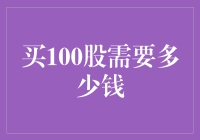 买100股需要多少钱